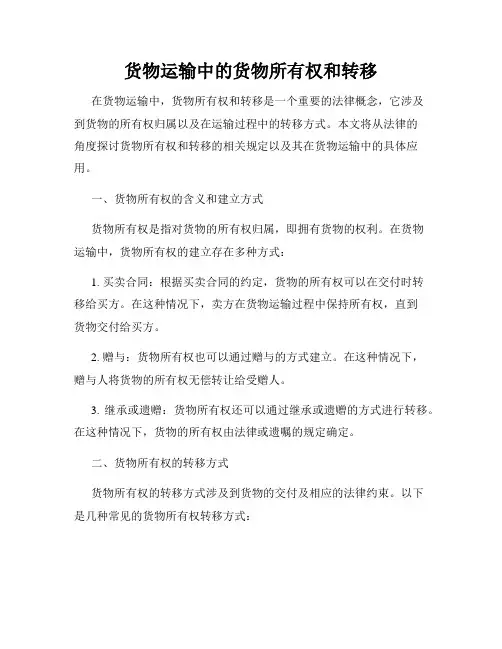 货物运输中的货物所有权和转移

在货物运输中，货物所有权和转移是一个重要的法律概念，它涉及到货物的所有权归属以及在运输过程中的转移方式。本文将从法律的角度探讨货物所有权和转移的相关规定以及其在货物运输中的具体应用。

一、货物所有权的含义和建立方式

货物所有权是指对货物的所有权归属，即拥有货物的权利。在货物运输中，货物所有权的建立存在多种方式：

1. 买卖合同：根据买卖合同的约定，货物的所有权可以在交付时转移给买方。在这种情况下，卖方在货物运输过程中保持所有权，直到货物交付给买方。

2. 赠与：货物所有权也可以通过赠与的方式建立。在这种情况下，赠与人将货物的所有权无偿转让给受赠人。

3. 继承或遗赠：货物所有权还可以通过继承或遗赠的方式进行转移。在这种情况下，货物的所有权由法律或遗嘱的规定确定。

二、货物所有权的转移方式

货物所有权的转移方式涉及到货物的交付及相应的法律约束。以下是几种常见的货物所有权转移方式：